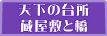 天下の台所
蔵屋敷と橋